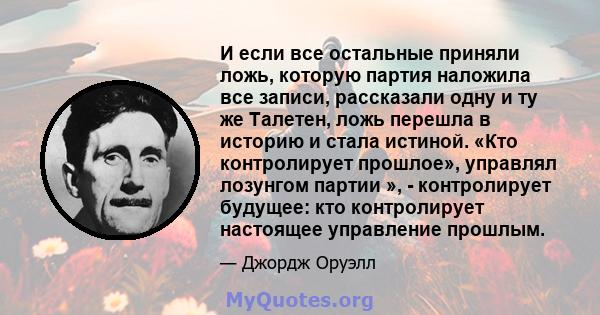 И если все остальные приняли ложь, которую партия наложила все записи, рассказали одну и ту же Талетен, ложь перешла в историю и стала истиной. «Кто контролирует прошлое», управлял лозунгом партии », - контролирует будущее: кто контролирует настоящее управление прошлым.

— Джордж Оруэлл

MyQuotes.org